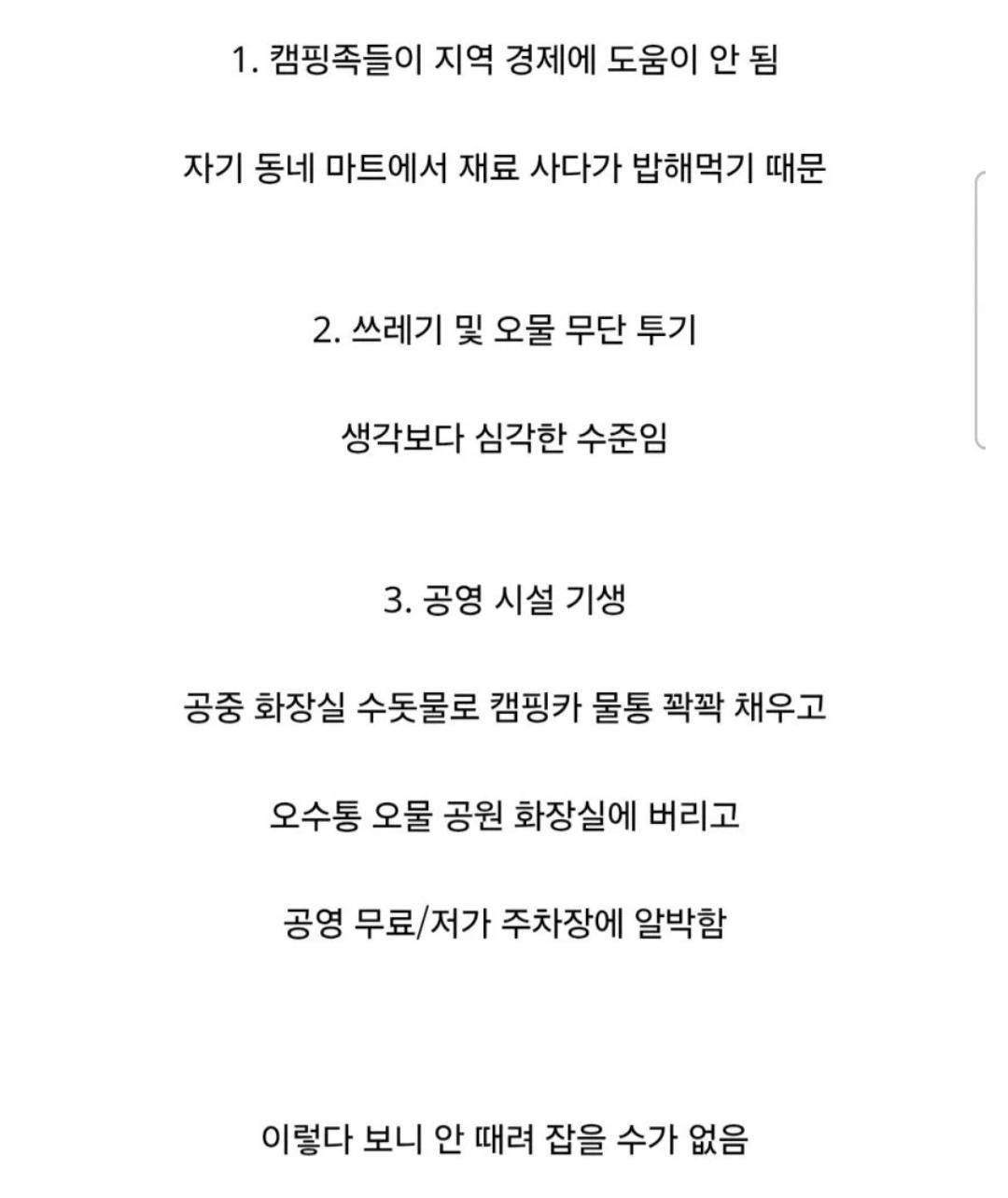 1. 캠핑족들이 지역 경제에 도움이 안 됨

자기 동네 마트에서 재료 사다가 밥해먹기 때문

2. 쓰레기 및 오물 무단 투기

생각보다 심각한 수준임

3. 공영 시설 기생

공중 화장실 수돗물로 캠핑카 물통 꽉꽉 채우고

오수통 오물 공원 화장실에 버리고

공영 무료/저가 주차장에 알박함

이렇다 보니 안 때려 잡을 수가 없음